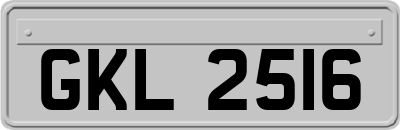 GKL 2516